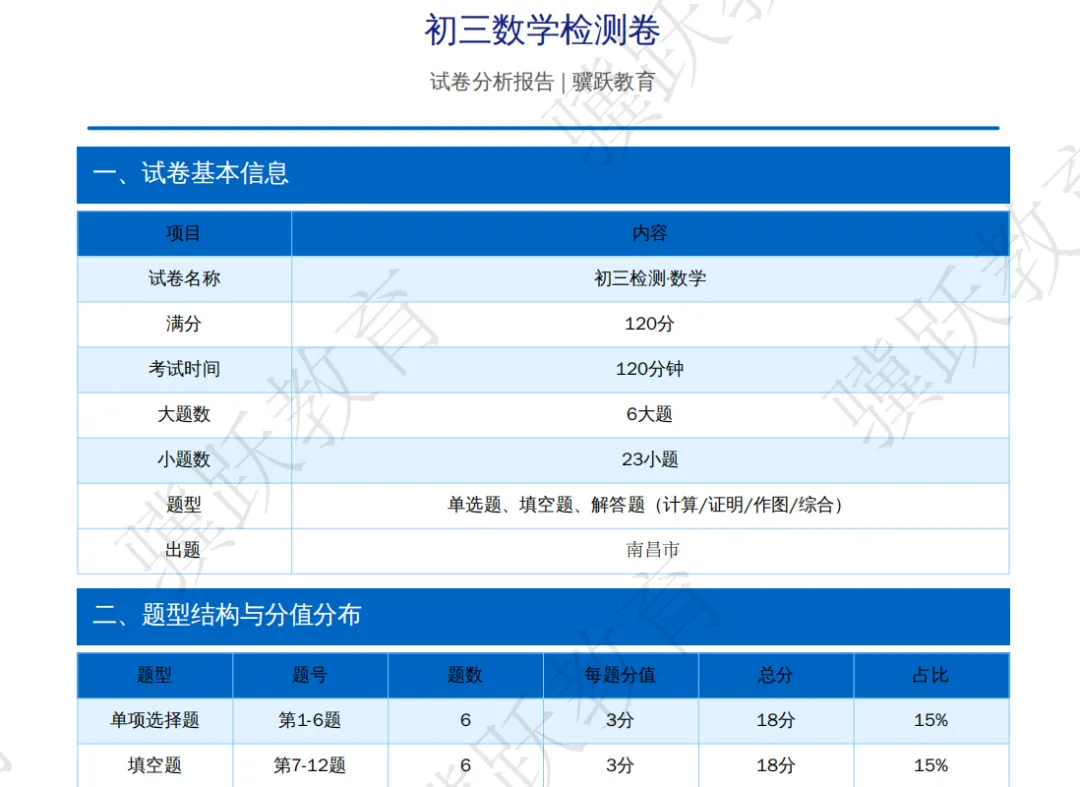 初三数学检测卷

试卷分析报告 | 骥跃教育

一、试卷基本信息

| 项目 | 内容 |
|---|---|
| 试卷名称 | 初三检测·数学 |
| 满分 | 120分 |
| 考试时间 | 120分钟 |
| 大题数 | 6大题 |
| 小题数 | 23小题 |
| 题型 | 单选题、填空题、解答题（计算/证明/作图/综合） |
| 出题 | 南昌市 |

二、题型结构与分值分布

| 题型 | 题号 | 题数 | 每题分值 | 总分 | 占比 |
|---|---|---|---|---|---|
| 单项选择题 | 第1-6题 | 6 | 3分 | 18分 | 15% |
| 填空题 | 第7-12题 | 6 | 3分 | 18分 | 15% |

骥跃教育